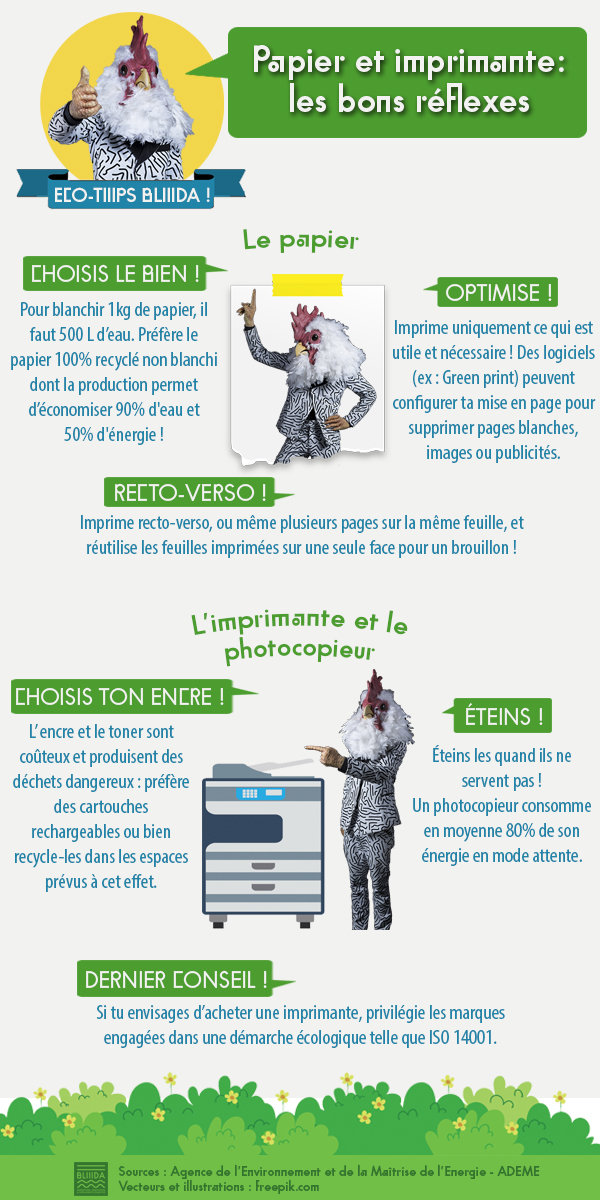 Papier et imprimante: les bons réflexes

ECO-TIIIPS BLIIIDA !

Le papier

CHOISIS LE BIEN !

Pour blanchir 1kg de papier, il faut 500 L d'eau. Préfère le papier 100% recyclé non blanchi dont la production permet d'économiser 90% d'eau et 50% d'énergie !

OPTIMISE !

Imprime uniquement ce qui est utile et nécessaire ! Des logiciels (ex : Green print) peuvent configurer ta mise en page pour supprimer pages blanches, images ou publicités.

RECTO-VERSO !

Imprime recto-verso, ou même plusieurs pages sur la même feuille, et réutilise les feuilles imprimées sur une seule face pour un brouillon !

L'imprimante et le photocopieur

CHOISIS TON ENCRE !

L'encre et le toner sont coûteux et produisent des déchets dangereux : préfère des cartouches rechargeables ou bien recycle-les dans les espaces prévus à cet effet.

ÉTEINS !

Éteins les quand ils ne servent pas ! Un photocopieur consomme en moyenne 80% de son énergie en mode attente.

DERNIER CONSEIL !

Si tu envisages d'acheter une imprimante, privilégie les marques engagées dans une démarche écologique telle que ISO 14001.

BLIIIDA

Sources : Agence de l'Environnement et de la Maîtrise de l'Energie - ADEME
Vecteurs et illustrations : freepik.com